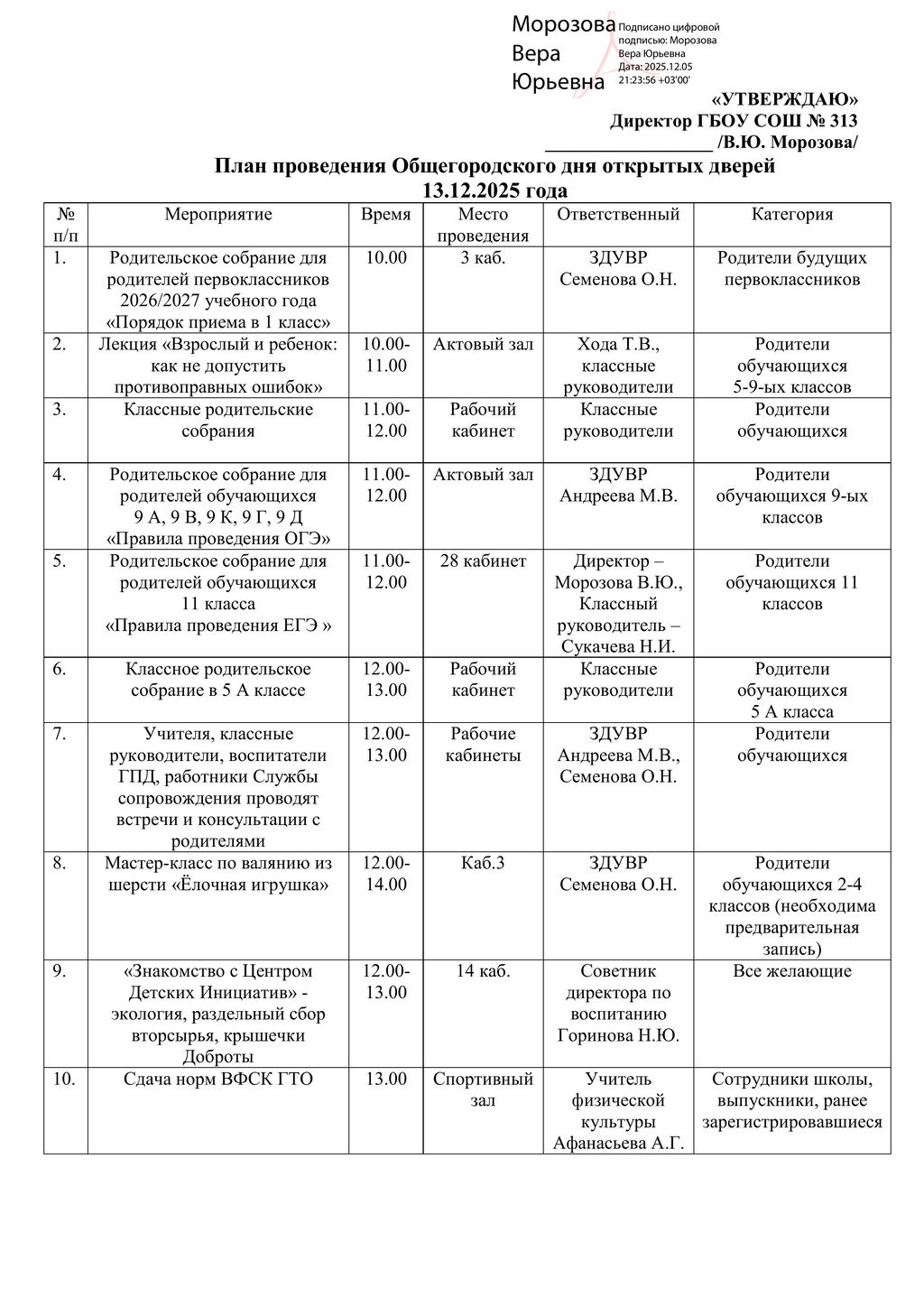 Морозова Вера Юрьевна

Подписано цифровой подписью: Морозова Вера Юрьевна Дата: 2025.12.05 21:23:56 +03'00'

«УТВЕРЖДАЮ»
Директор ГБОУ СОШ № 313
__________________ /В.Ю. Морозова/

План проведения Общегородского дня открытых дверей
13.12.2025 года

| № п/п | Мероприятие | Время | Место проведения | Ответственный | Категория |
|---|---|---|---|---|---|
| 1. | Родительское собрание для родителей первоклассников 2026/2027 учебного года «Порядок приема в 1 класс» | 10.00 | 3 каб. | ЗДУВР Семенова О.Н. | Родители будущих первоклассников |
| 2. | Лекция «Взрослый и ребенок: как не допустить противоправных ошибок» | 10.00-11.00 | Актовый зал | Хода Т.В., классные руководители | Родители обучающихся 5-9-ых классов |
| 3. | Классные родительские собрания | 11.00-12.00 | Рабочий кабинет | Классные руководители | Родители обучающихся |
| 4. | Родительское собрание для родителей обучающихся 9 А, 9 В, 9 К, 9 Г, 9 Д «Правила проведения ОГЭ» | 11.00-12.00 | Актовый зал | ЗДУВР Андреева М.В. | Родители обучающихся 9-ых классов |
| 5. | Родительское собрание для родителей обучающихся 11 класса «Правила проведения ЕГЭ » | 11.00-12.00 | 28 кабинет | Директор – Морозова В.Ю., Классный руководитель – Сукачева Н.И. | Родители обучающихся 11 классов |
| 6. | Классное родительское собрание в 5 А классе | 12.00-13.00 | Рабочий кабинет | Классные руководители | Родители обучающихся 5 А класса |
| 7. | Учителя, классные руководители, воспитатели ГПД, работники Службы сопровождения проводят встречи и консультации с родителями | 12.00-13.00 | Рабочие кабинеты | ЗДУВР Андреева М.В., Семенова О.Н. | Родители обучающихся |
| 8. | Мастер-класс по валянию из шерсти «Ёлочная игрушка» | 12.00-14.00 | Каб.3 | ЗДУВР Семенова О.Н. | Родители обучающихся 2-4 классов (необходима предварительная запись) |
| 9. | «Знакомство с Центром Детских Инициатив» - экология, раздельный сбор вторсырья, крышечки Доброты | 12.00-13.00 | 14 каб. | Советник директора по воспитанию Горинова Н.Ю. | Все желающие |
| 10. | Сдача норм ВФСК ГТО | 13.00 | Спортивный зал | Учитель физической культуры Афанасьева А.Г. | Сотрудники школы, выпускники, ранее зарегистрировавшиеся |